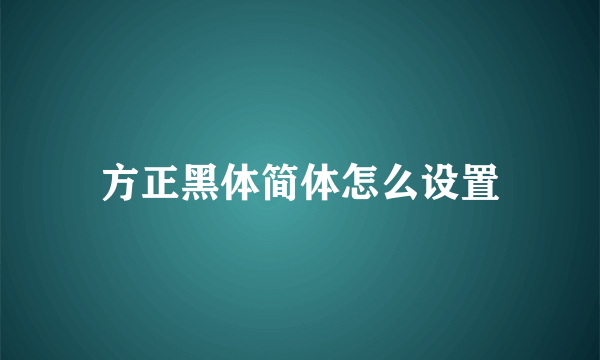 方正黑体简体怎么设置